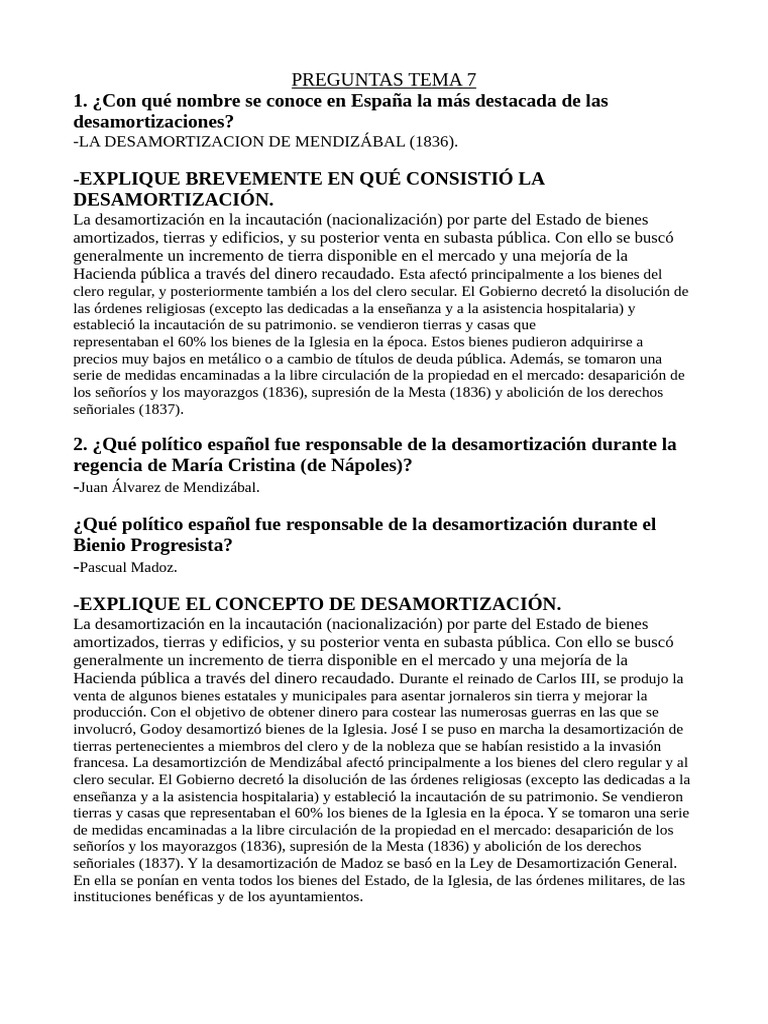 PREGUNTAS TEMA 7

1. ¿Con qué nombre se conoce en España la más destacada de las desamortizaciones?
-LA DESAMORTIZACION DE MENDIZÁBAL (1836).

-EXPLIQUE BREVEMENTE EN QUÉ CONSISTIÓ LA DESAMORTIZACIÓN.
La desamortización en la incautación (nacionalización) por parte del Estado de bienes amortizados, tierras y edificios, y su posterior venta en subasta pública. Con ello se buscó generalmente un incremento de tierra disponible en el mercado y una mejoría de la Hacienda pública a través del dinero recaudado. Esta afectó principalmente a los bienes del clero regular, y posteriormente también a los del clero secular. El Gobierno decretó la disolución de las órdenes religiosas (excepto las dedicadas a la enseñanza y a la asistencia hospitalaria) y estableció la incautación de su patrimonio. se vendieron tierras y casas que representaban el 60% los bienes de la Iglesia en la época. Estos bienes pudieron adquirirse a precios muy bajos en metálico o a cambio de títulos de deuda pública. Además, se tomaron una serie de medidas encaminadas a la libre circulación de la propiedad en el mercado: desaparición de los señoríos y los mayorazgos (1836), supresión de la Mesta (1836) y abolición de los derechos señoriales (1837).

2. ¿Qué político español fue responsable de la desamortización durante la regencia de María Cristina (de Nápoles)?
-Juan Álvarez de Mendizábal.

¿Qué político español fue responsable de la desamortización durante el Bienio Progresista?
-Pascual Madoz.

-EXPLIQUE EL CONCEPTO DE DESAMORTIZACIÓN.
La desamortización en la incautación (nacionalización) por parte del Estado de bienes amortizados, tierras y edificios, y su posterior venta en subasta pública. Con ello se buscó generalmente un incremento de tierra disponible en el mercado y una mejoría de la Hacienda pública a través del dinero recaudado. Durante el reinado de Carlos III, se produjo la venta de algunos bienes estatales y municipales para asentar jornaleros sin tierra y mejorar la producción. Con el objetivo de obtener dinero para costear las numerosas guerras en las que se involucró, Godoy desamortizó bienes de la Iglesia. José I se puso en marcha la desamortización de tierras pertenecientes a miembros del clero y de la nobleza que se habían resistido a la invasión francesa. La desamortizción de Mendizábal afectó principalmente a los bienes del clero regular y al clero secular. El Gobierno decretó la disolución de las órdenes religiosas (excepto las dedicadas a la enseñanza y a la asistencia hospitalaria) y estableció la incautación de su patrimonio. Se vendieron tierras y casas que representaban el 60% los bienes de la Iglesia en la época. Y se tomaron una serie de medidas encaminadas a la libre circulación de la propiedad en el mercado: desaparición de los señoríos y los mayorazgos (1836), supresión de la Mesta (1836) y abolición de los derechos señoriales (1837). Y la desamortización de Madoz se basó en la Ley de Desamortización General. En ella se ponían en venta todos los bienes del Estado, de la Iglesia, de las órdenes militares, de las instituciones benéficas y de los ayuntamientos.